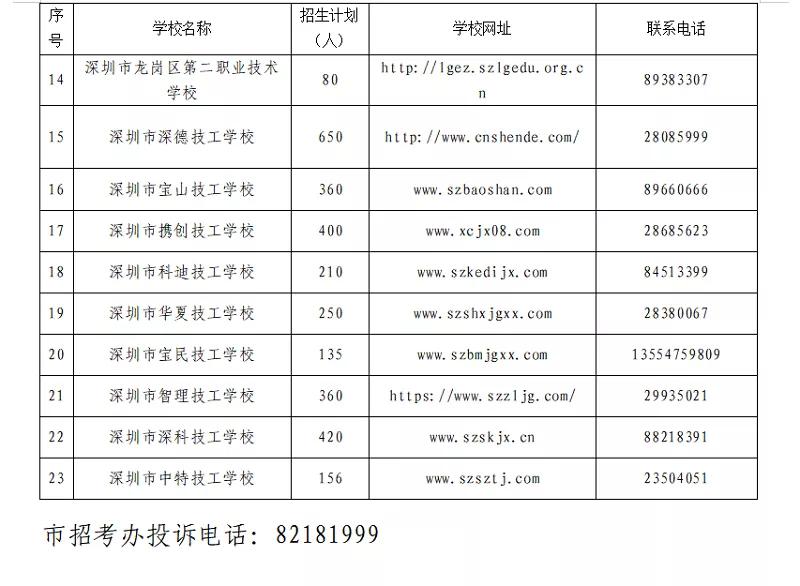 | 序号 | 学校名称 | 招生计划（人） | 学校网址 | 联系电话 |
|---|---|---|---|---|
| 14 | 深圳市龙岗区第二职业技术学校 | 80 | http://lgez.szlgedu.org.cn | 89383307 |
| 15 | 深圳市深德技工学校 | 650 | http://www.cnshende.com/ | 28085999 |
| 16 | 深圳市宝山技工学校 | 360 | www.szbaoshan.com | 89660666 |
| 17 | 深圳市携创技工学校 | 400 | www.xcjx08.com | 28685623 |
| 18 | 深圳市科迪技工学校 | 210 | www.szkedijx.com | 84513399 |
| 19 | 深圳市华夏技工学校 | 250 | www.szshxjgxx.com | 28380067 |
| 20 | 深圳市宝民技工学校 | 135 | www.szbmjgxx.com | 13554759809 |
| 21 | 深圳市智理技工学校 | 360 | https://www.szzljg.com/ | 29935021 |
| 22 | 深圳市深科技工学校 | 420 | www.szskjx.cn | 88218391 |
| 23 | 深圳市中特技工学校 | 156 | www.szsztj.com | 23504051 |

市招考办投诉电话：82181999